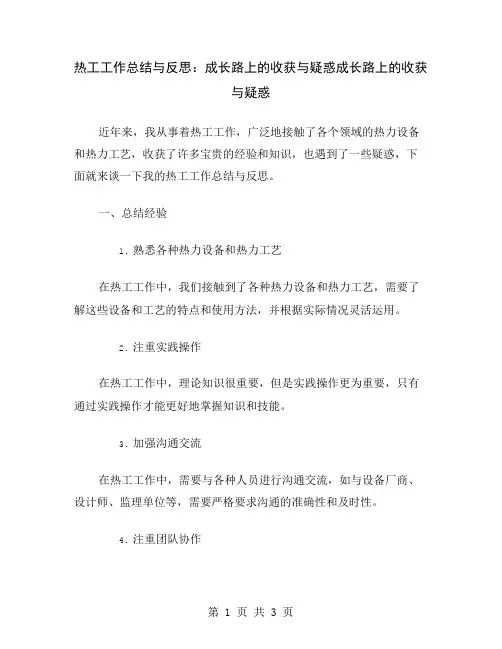 热工工作总结与反思：成长路上的收获与疑惑成长路上的收获与疑惑

近年来，我从事着热工工作，广泛地接触了各个领域的热力设备和热力工艺，收获了许多宝贵的经验和知识，也遇到了一些疑惑，下面就来谈一下我的热工工作总结与反思。

一、总结经验

1. 熟悉各种热力设备和热力工艺

在热工工作中，我们接触到了各种热力设备和热力工艺，需要了解这些设备和工艺的特点和使用方法，并根据实际情况灵活运用。

2. 注重实践操作

在热工工作中，理论知识很重要，但是实践操作更为重要，只有通过实践操作才能更好地掌握知识和技能。

3. 加强沟通交流

在热工工作中，需要与各种人员进行沟通交流，如与设备厂商、设计师、监理单位等，需要严格要求沟通的准确性和及时性。

4. 注重团队协作

第 1 页 共 3 页